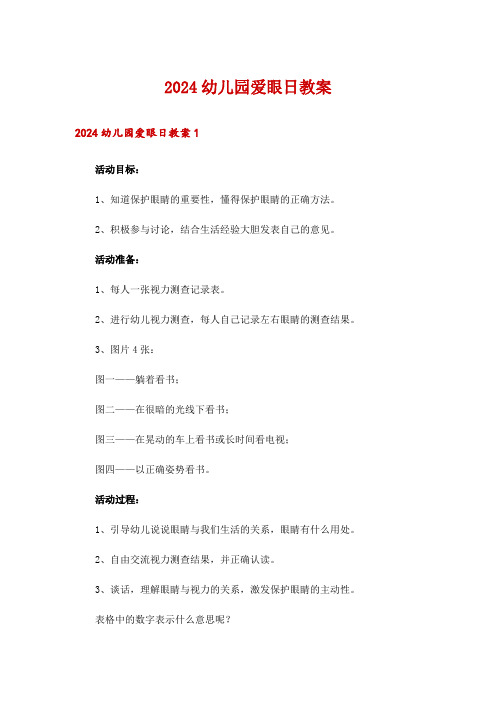 2024 幼儿园爱眼日教案

2024 幼儿园爱眼日教案 1

活动目标：

1、知道保护眼睛的重要性，懂得保护眼睛的正确方法。

2、积极参与讨论，结合生活经验大胆发表自己的意见。

活动准备：

1、每人一张视力测查记录表。

2、进行幼儿视力测查，每人自己记录左右眼睛的测查结果。

3、图片 4 张：

图一——躺着看书；

图二——在很暗的光线下看书；

图三——在晃动的车上看书或长时间看电视；

图四——以正确姿势看书。

活动过程：

1、引导幼儿说说眼睛与我们生活的关系，眼睛有什么用处。

2、自由交流视力测查结果，并正确认读。

3、谈话，理解眼睛与视力的关系，激发保护眼睛的主动性。

表格中的数字表示什么意思呢？